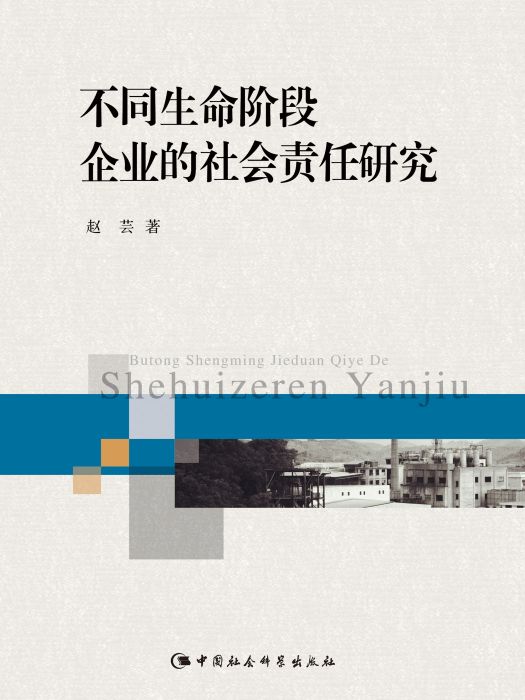 不同生命阶段
企业的社会责任研究

赵 芸 著

Butong Shengming Jieduan Qiye De
Shehuizeren Yanjiu

中国社会科学出版社